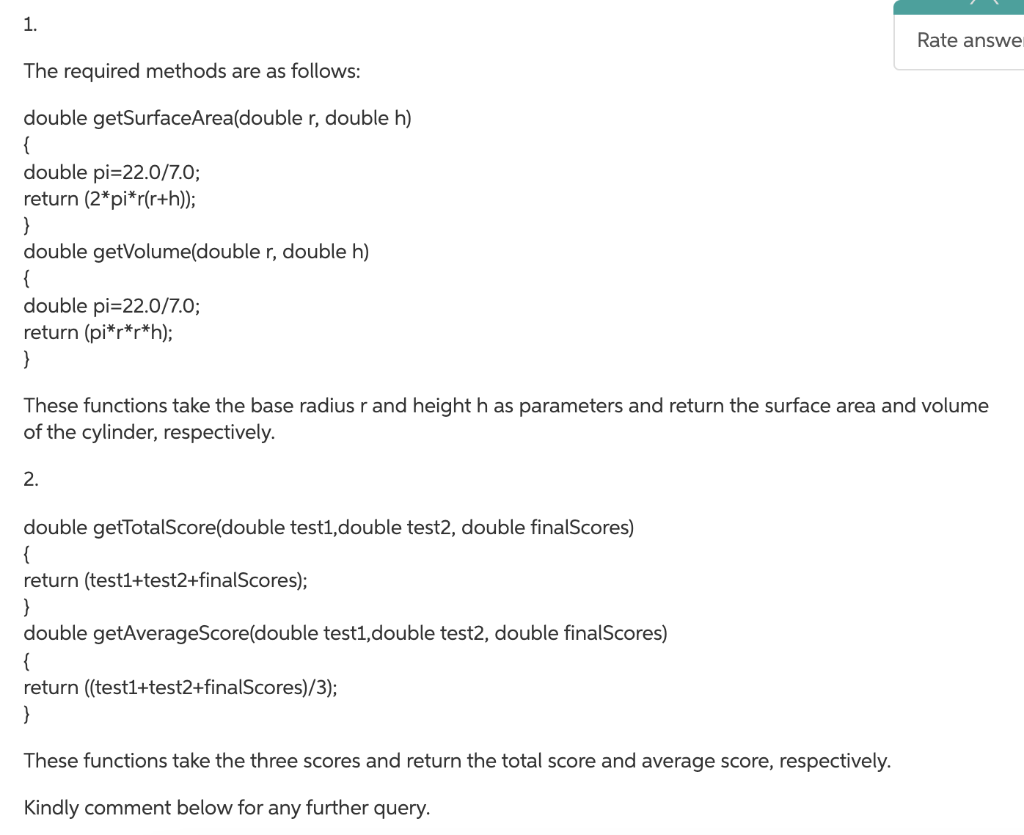 1.

Rate answe

The required methods are as follows:

double getSurfaceArea(double r, double h)
{
double pi=22.0/7.0;
return (2*pi*r(r+h));
}
double getVolume(double r, double h)
{
double pi=22.0/7.0;
return (pi*r*r*h);
}

These functions take the base radius r and height h as parameters and return the surface area and volume of the cylinder, respectively.

2.

double getTotalScore(double test1,double test2, double finalScores)
{
return (test1+test2+finalScores);
}
double getAverageScore(double test1,double test2, double finalScores)
{
return ((test1+test2+finalScores)/3);
}

These functions take the three scores and return the total score and average score, respectively.

Kindly comment below for any further query.